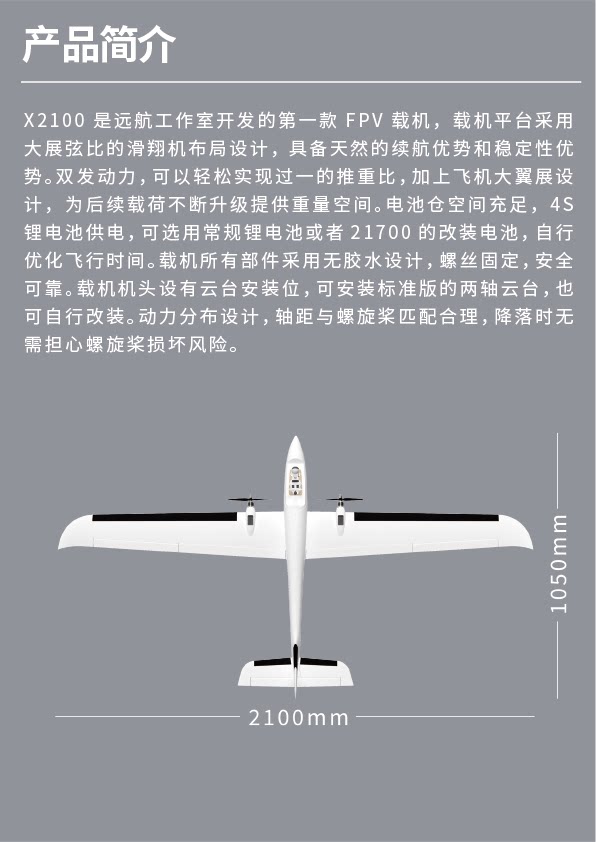 产品简介

X2100 是远航工作室开发的第一款 FPV 载机，载机平台采用大展弦比的滑翔机布局设计，具备天然的续航优势和稳定性优势。双发动力，可以轻松实现过一的推重比，加上飞机大翼展设计，为后续载荷不断升级提供重量空间。电池仓空间充足，4S 锂电池供电，可选用常规锂电池或者 21700 的改装电池，自行优化飞行时间。载机所有部件采用无胶水设计，螺丝固定，安全可靠。载机机头设有云台安装位，可安装标准版的两轴云台，也可自行改装。动力分布设计，轴距与螺旋桨匹配合理，降落时无需担心螺旋桨损坏风险。

1050mm

2100mm